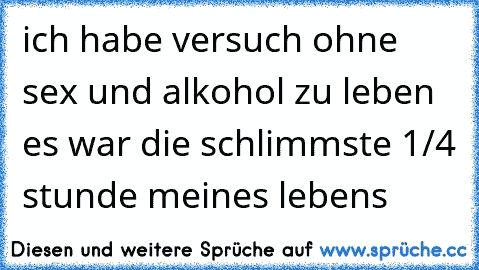 ich habe versuch ohne sex und alkohol zu leben es war die schlimmste 1/4 stunde meines lebens

Diesen und weitere Sprüche auf www.sprüche.cc